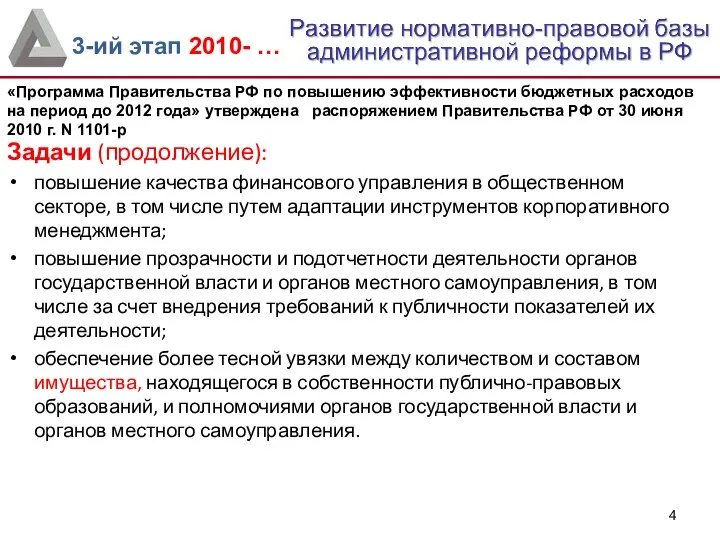 3-ий этап 2010- …

Развитие нормативно-правовой базы административной реформы в РФ

«Программа Правительства РФ по повышению эффективности бюджетных расходов на период до 2012 года» утверждена распоряжением Правительства РФ от 30 июня 2010 г. N 1101-р

Задачи (продолжение):

• повышение качества финансового управления в общественном секторе, в том числе путем адаптации инструментов корпоративного менеджмента;

• повышение прозрачности и подотчетности деятельности органов государственной власти и органов местного самоуправления, в том числе за счет внедрения требований к публичности показателей их деятельности;

• обеспечение более тесной увязки между количеством и составом имущества, находящегося в собственности публично-правовых образований, и полномочиями органов государственной власти и органов местного самоуправления.

4